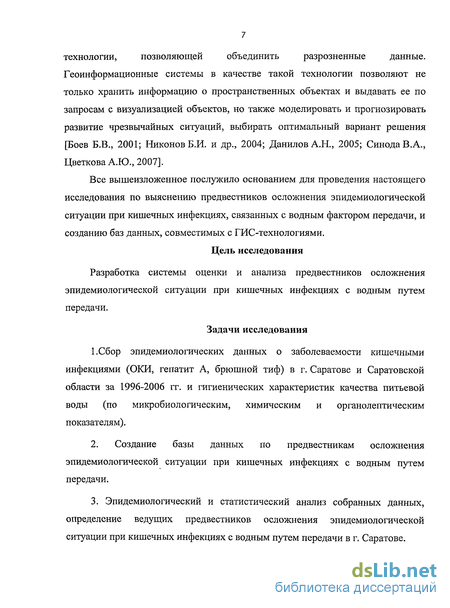 7

технологии, позволяющей объединить разрозненные данные. Геоинформационные системы в качестве такой технологии позволяют не только хранить информацию о пространственных объектах и выдавать ее по запросам с визуализацией объектов, но также моделировать и прогнозировать развитие чрезвычайных ситуаций, выбирать оптимальный вариант решения [Боев Б.В., 2001; Никонов Б.И. и др., 2004; Данилов А.Н., 2005; Синода В.А., Цветкова А.Ю., 2007].

Все вышеизложенное послужило основанием для проведения настоящего исследования по выяснению предвестников осложнения эпидемиологической ситуации при кишечных инфекциях, связанных с водным фактором передачи, и созданию баз данных, совместимых с ГИС-технологиями.

Цель исследования

Разработка системы оценки и анализа предвестников осложнения эпидемиологической ситуации при кишечных инфекциях с водным путем передачи.

Задачи исследования

1.Сбор эпидемиологических данных о заболеваемости кишечными инфекциями (ОКИ, гепатит А, брюшной тиф) в г. Саратове и Саратовской области за 1996-2006 гг. и гигиенических характеристик качества питьевой воды (по микробиологическим, химическим и органолептическим показателям).

2. Создание базы данных по предвестникам осложнения эпидемиологической ситуации при кишечных инфекциях с водным путем передачи.

3. Эпидемиологический и статистический анализ собранных данных, определение ведущих предвестников осложнения эпидемиологической ситуации при кишечных инфекциях с водным путем передачи в г. Саратове.

dsLib.net
библиотека диссертаций